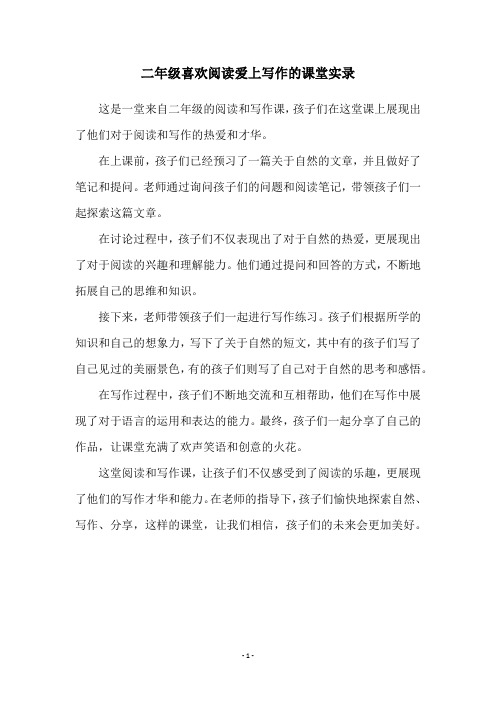 二年级喜欢阅读爱上写作的课堂实录

这是一堂来自二年级的阅读和写作课，孩子们在这堂课上展现出了他们对于阅读和写作的热爱和才华。

在上课前，孩子们已经预习了一篇关于自然的文章，并且做好了笔记和提问。老师通过询问孩子们的问题和阅读笔记，带领孩子们一起探索这篇文章。

在讨论过程中，孩子们不仅表现出了对于自然的热爱，更展现出了对于阅读的兴趣和理解能力。他们通过提问和回答的方式，不断地拓展自己的思维和知识。

接下来，老师带领孩子们一起进行写作练习。孩子们根据所学的知识和自己的想象力，写下了关于自然的短文，其中有的孩子们写了自己见过的美丽景色，有的孩子们则写了自己对于自然的思考和感悟。

在写作过程中，孩子们不断地交流和互相帮助，他们在写作中展现了对于语言的运用和表达的能力。最终，孩子们一起分享了自己的作品，让课堂充满了欢声笑语和创意的火花。

这堂阅读和写作课，让孩子们不仅感受到了阅读的乐趣，更展现了他们的写作才华和能力。在老师的指导下，孩子们愉快地探索自然、写作、分享，这样的课堂，让我们相信，孩子们的未来会更加美好。

- 1 -